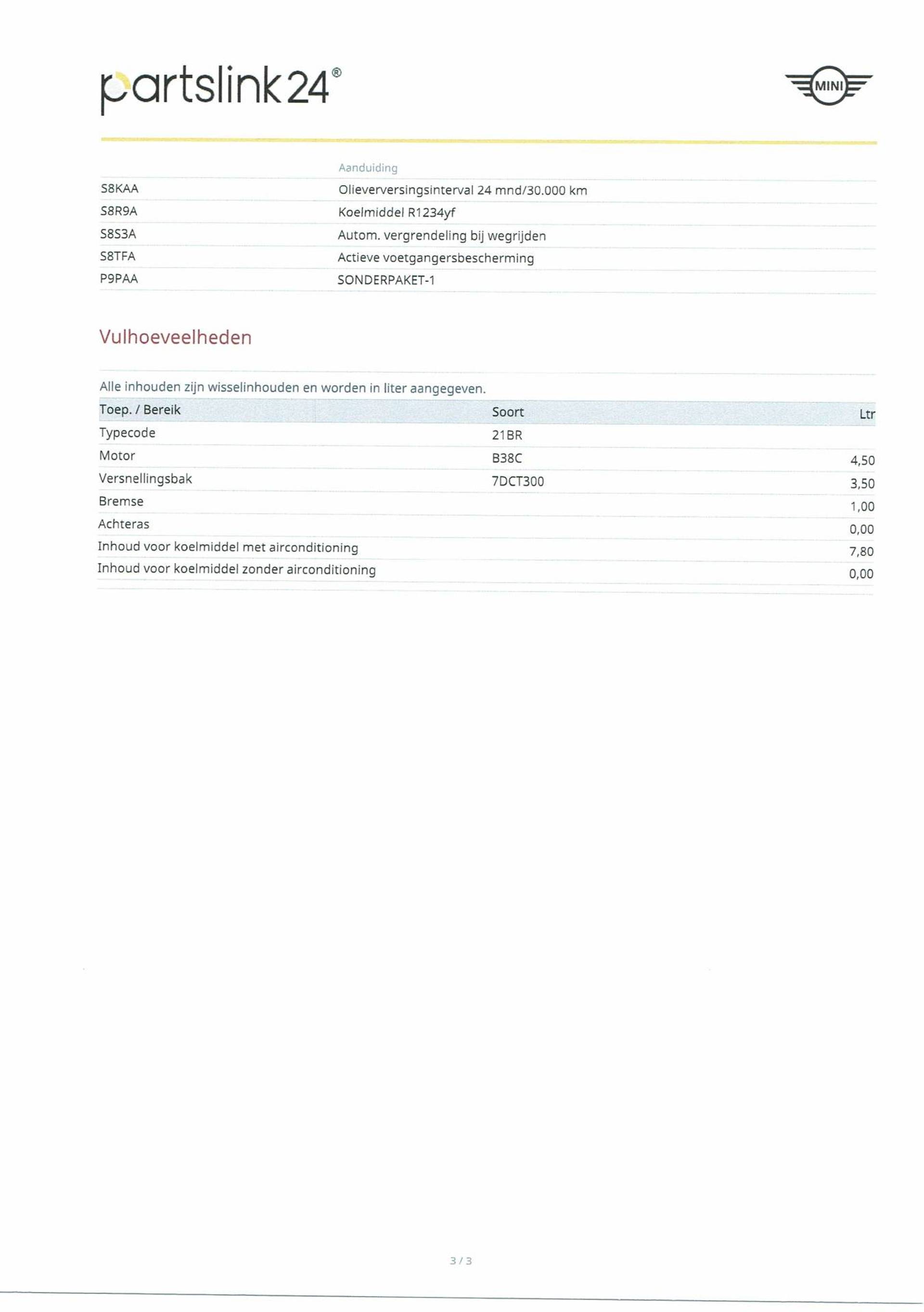 partslink24®

MINI

| | Aanduiding |
|---|---|
| S8KAA | Olieverversingsinterval 24 mnd/30.000 km |
| S8R9A | Koelmiddel R1234yf |
| S8S3A | Autom. vergrendeling bij wegrijden |
| S8TFA | Actieve voetgangersbescherming |
| P9PAA | SONDERPAKET-1 |

Vulhoeveelheden

Alle inhouden zijn wisselinhouden en worden in liter aangegeven.

| Toep. / Bereik | Soort | Ltr |
|---|---|---|
| Typecode | 21BR | |
| Motor | B38C | 4,50 |
| Versnellingsbak | 7DCT300 | 3,50 |
| Bremse | | 1,00 |
| Achteras | | 0,00 |
| Inhoud voor koelmiddel met airconditioning | | 7,80 |
| Inhoud voor koelmiddel zonder airconditioning | | 0,00 |

3 / 3